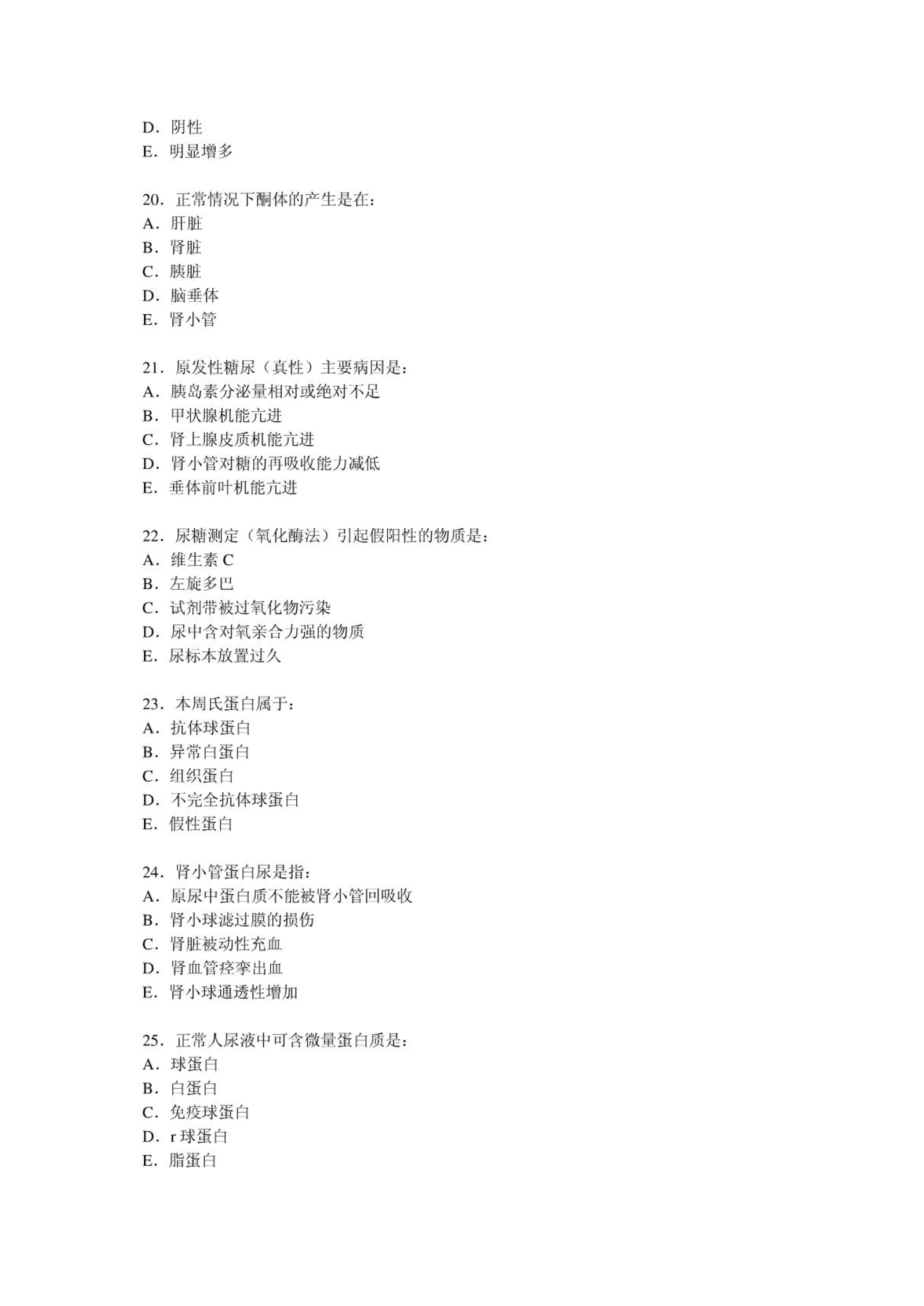 D．阴性
E．明显增多

20．正常情况下酮体的产生是在：
A．肝脏
B．肾脏
C．胰脏
D．脑垂体
E．肾小管

21．原发性糖尿（真性）主要病因是：
A．胰岛素分泌量相对或绝对不足
B．甲状腺机能亢进
C．肾上腺皮质机能亢进
D．肾小管对糖的再吸收能力减低
E．垂体前叶机能亢进

22．尿糖测定（氧化酶法）引起假阳性的物质是：
A．维生素 C
B．左旋多巴
C．试剂带被过氧化物污染
D．尿中含对氧亲合力强的物质
E．尿标本放置过久

23．本周氏蛋白属于：
A．抗体球蛋白
B．异常白蛋白
C．组织蛋白
D．不完全抗体球蛋白
E．假性蛋白

24．肾小管蛋白尿是指：
A．原尿中蛋白质不能被肾小管回吸收
B．肾小球滤过膜的损伤
C．肾脏被动性充血
D．肾血管痉挛出血
E．肾小球通透性增加

25．正常人尿液中可含微量蛋白质是：
A．球蛋白
B．白蛋白
C．免疫球蛋白
D．r 球蛋白
E．脂蛋白